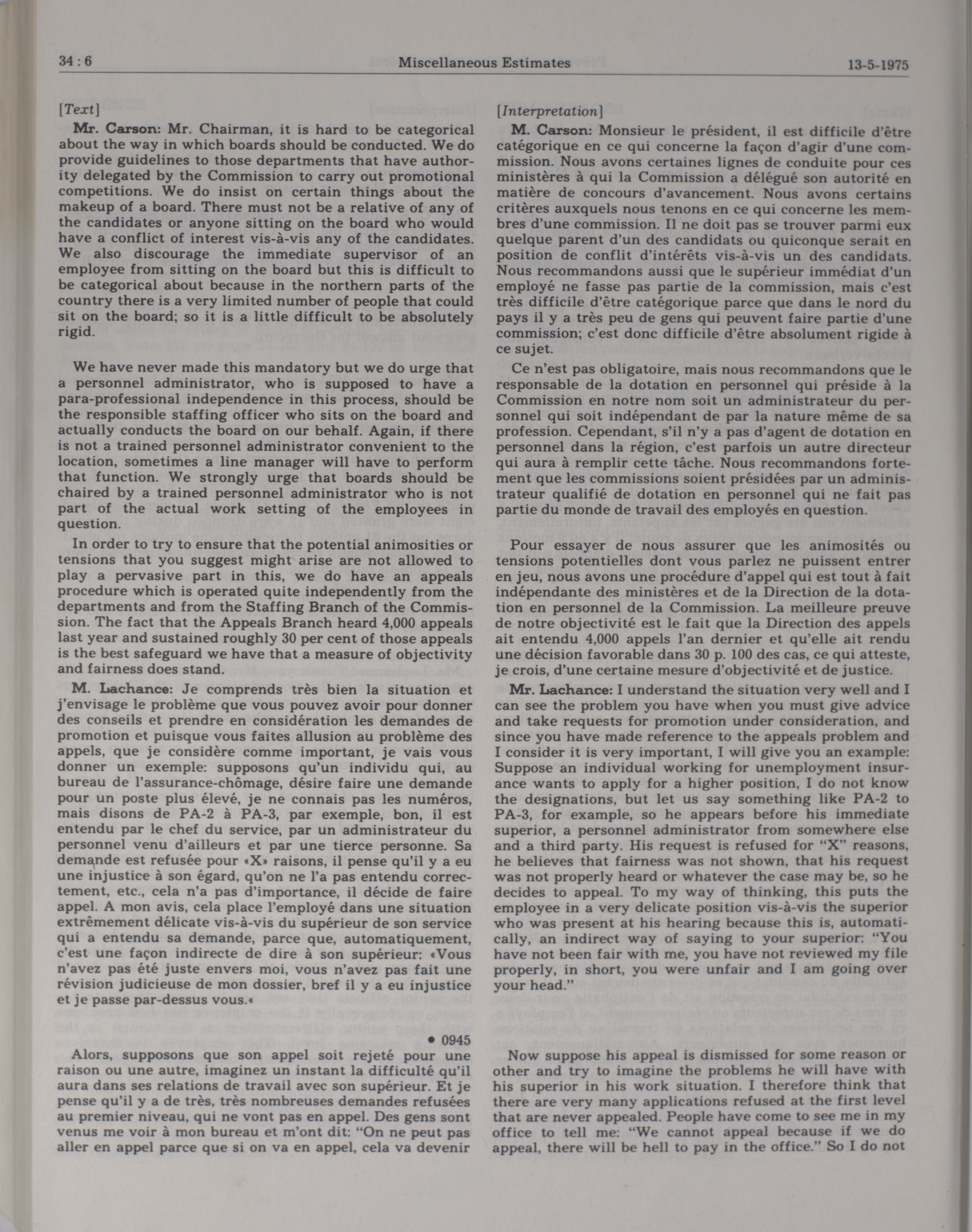 34 : 6 Miscellaneous Estimates 13-5-1975

[Text]

Mr. Carson: Mr. Chairman, it is hard to be categorical about the way in which boards should be conducted. We do provide guidelines to those departments that have authority delegated by the Commission to carry out promotional competitions. We do insist on certain things about the makeup of a board. There must not be a relative of any of the candidates or anyone sitting on the board who would have a conflict of interest vis-à-vis any of the candidates. We also discourage the immediate supervisor of an employee from sitting on the board but this is difficult to be categorical about because in the northern parts of the country there is a very limited number of people that could sit on the board; so it is a little difficult to be absolutely rigid.

We have never made this mandatory but we do urge that a personnel administrator, who is supposed to have a para-professional independence in this process, should be the responsible staffing officer who sits on the board and actually conducts the board on our behalf. Again, if there is not a trained personnel administrator convenient to the location, sometimes a line manager will have to perform that function. We strongly urge that boards should be chaired by a trained personnel administrator who is not part of the actual work setting of the employees in question.

In order to try to ensure that the potential animosities or tensions that you suggest might arise are not allowed to play a pervasive part in this, we do have an appeals procedure which is operated quite independently from the departments and from the Staffing Branch of the Commission. The fact that the Appeals Branch heard 4,000 appeals last year and sustained roughly 30 per cent of those appeals is the best safeguard we have that a measure of objectivity and fairness does stand.

M. Lachance: Je comprends très bien la situation et j'envisage le problème que vous pouvez avoir pour donner des conseils et prendre en considération les demandes de promotion et puisque vous faites allusion au problème des appels, que je considère comme important, je vais vous donner un exemple: supposons qu'un individu qui, au bureau de l'assurance-chômage, désire faire une demande pour un poste plus élevé, je ne connais pas les numéros, mais disons de PA-2 à PA-3, par exemple, bon, il est entendu par le chef du service, par un administrateur du personnel venu d'ailleurs et par une tierce personne. Sa demande est refusée pour «X» raisons, il pense qu'il y a eu une injustice à son égard, qu'on ne l'a pas entendu correctement, etc., cela n'a pas d'importance, il décide de faire appel. A mon avis, cela place l'employé dans une situation extrêmement délicate vis-à-vis du supérieur de son service qui a entendu sa demande, parce que, automatiquement, c'est une façon indirecte de dire à son supérieur: «Vous n'avez pas été juste envers moi, vous n'avez pas fait une révision judicieuse de mon dossier, bref il y a eu injustice et je passe par-dessus vous.«

• 0945

Alors, supposons que son appel soit rejeté pour une raison ou une autre, imaginez un instant la difficulté qu'il aura dans ses relations de travail avec son supérieur. Et je pense qu'il y a de très, très nombreuses demandes refusées au premier niveau, qui ne vont pas en appel. Des gens sont venus me voir à mon bureau et m'ont dit: "On ne peut pas aller en appel parce que si on va en appel, cela va devenir

[Interpretation]

M. Carson: Monsieur le président, il est difficile d'être catégorique en ce qui concerne la façon d'agir d'une commission. Nous avons certaines lignes de conduite pour ces ministères à qui la Commission a délégué son autorité en matière de concours d'avancement. Nous avons certains critères auxquels nous tenons en ce qui concerne les membres d'une commission. Il ne doit pas se trouver parmi eux quelque parent d'un des candidats ou quiconque serait en position de conflit d'intérêts vis-à-vis un des candidats. Nous recommandons aussi que le supérieur immédiat d'un employé ne fasse pas partie de la commission, mais c'est très difficile d'être catégorique parce que dans le nord du pays il y a très peu de gens qui peuvent faire partie d'une commission; c'est donc difficile d'être absolument rigide à ce sujet.

Ce n'est pas obligatoire, mais nous recommandons que le responsable de la dotation en personnel qui préside à la Commission en notre nom soit un administrateur du personnel qui soit indépendant de par la nature même de sa profession. Cependant, s'il n'y a pas d'agent de dotation en personnel dans la région, c'est parfois un autre directeur qui aura à remplir cette tâche. Nous recommandons fortement que les commissions soient présidées par un administrateur qualifié de dotation en personnel qui ne fait pas partie du monde de travail des employés en question.

Pour essayer de nous assurer que les animosités ou tensions potentielles dont vous parlez ne puissent entrer en jeu, nous avons une procédure d'appel qui est tout à fait indépendante des ministères et de la Direction de la dotation en personnel de la Commission. La meilleure preuve de notre objectivité est le fait que la Direction des appels ait entendu 4,000 appels l'an dernier et qu'elle ait rendu une décision favorable dans 30 p. 100 des cas, ce qui atteste, je crois, d'une certaine mesure d'objectivité et de justice.

Mr. Lachance: I understand the situation very well and I can see the problem you have when you must give advice and take requests for promotion under consideration, and since you have made reference to the appeals problem and I consider it is very important, I will give you an example: Suppose an individual working for unemployment insurance wants to apply for a higher position, I do not know the designations, but let us say something like PA-2 to PA-3, for example, so he appears before his immediate superior, a personnel administrator from somewhere else and a third party. His request is refused for "X" reasons, he believes that fairness was not shown, that his request was not properly heard or whatever the case may be, so he decides to appeal. To my way of thinking, this puts the employee in a very delicate position vis-à-vis the superior who was present at his hearing because this is, automatically, an indirect way of saying to your superior: "You have not been fair with me, you have not reviewed my file properly, in short, you were unfair and I am going over your head."

Now suppose his appeal is dismissed for some reason or other and try to imagine the problems he will have with his superior in his work situation. I therefore think that there are very many applications refused at the first level that are never appealed. People have come to see me in my office to tell me: "We cannot appeal because if we do appeal, there will be hell to pay in the office." So I do not